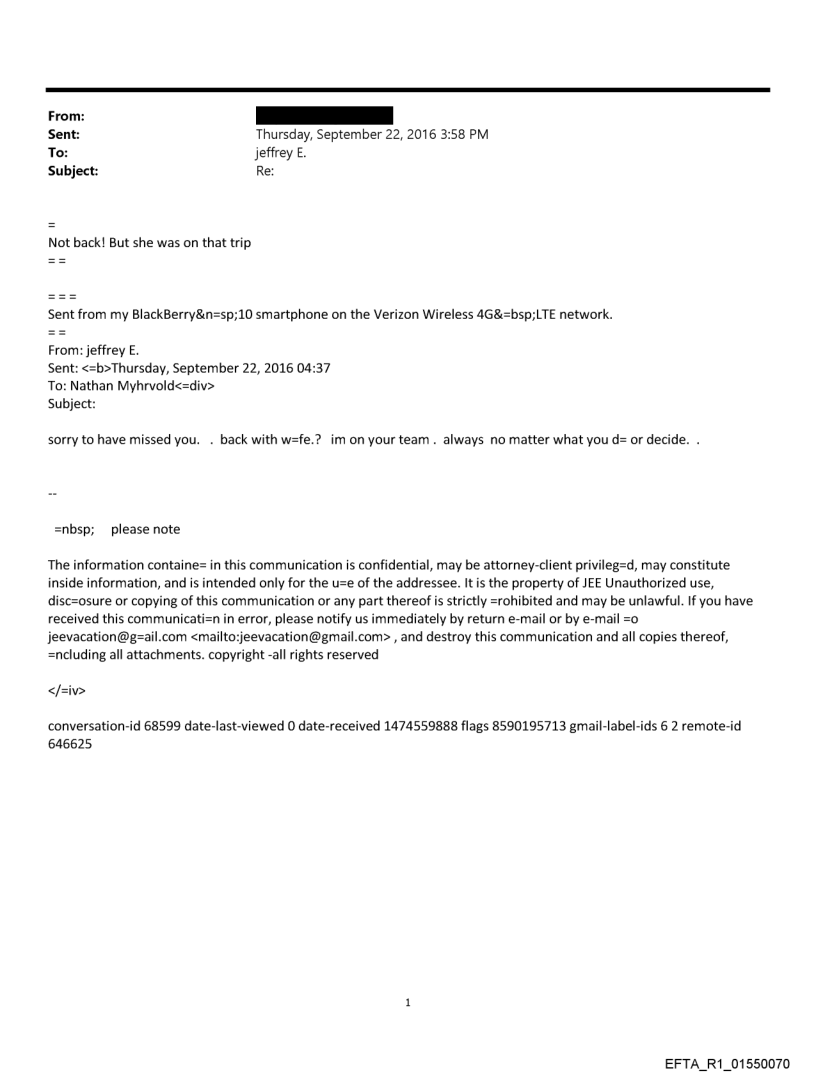 From:
Sent: Thursday, September 22, 2016 3:58 PM
To: jeffrey E.
Subject: Re:

=
Not back! But she was on that trip
= =

= = =
Sent from my BlackBerry&n=sp;10 smartphone on the Verizon Wireless 4G&=bsp;LTE network.
= =
From: jeffrey E.
Sent: <=b>Thursday, September 22, 2016 04:37
To: Nathan Myhrvold<=div>
Subject:

sorry to have missed you. . back with w=fe.? im on your team . always no matter what you d= or decide. .

--

=nbsp; please note

The information containe= in this communication is confidential, may be attorney-client privileg=d, may constitute inside information, and is intended only for the u=e of the addressee. It is the property of JEE Unauthorized use, disc=osure or copying of this communication or any part thereof is strictly =rohibited and may be unlawful. If you have received this communicati=n in error, please notify us immediately by return e-mail or by e-mail =o jeevacation@g=ail.com <mailto:jeevacation@gmail.com> , and destroy this communication and all copies thereof, =ncluding all attachments. copyright -all rights reserved

</=iv>

conversation-id 68599 date-last-viewed 0 date-received 1474559888 flags 8590195713 gmail-label-ids 6 2 remote-id 646625

1

EFTA_R1_01550070